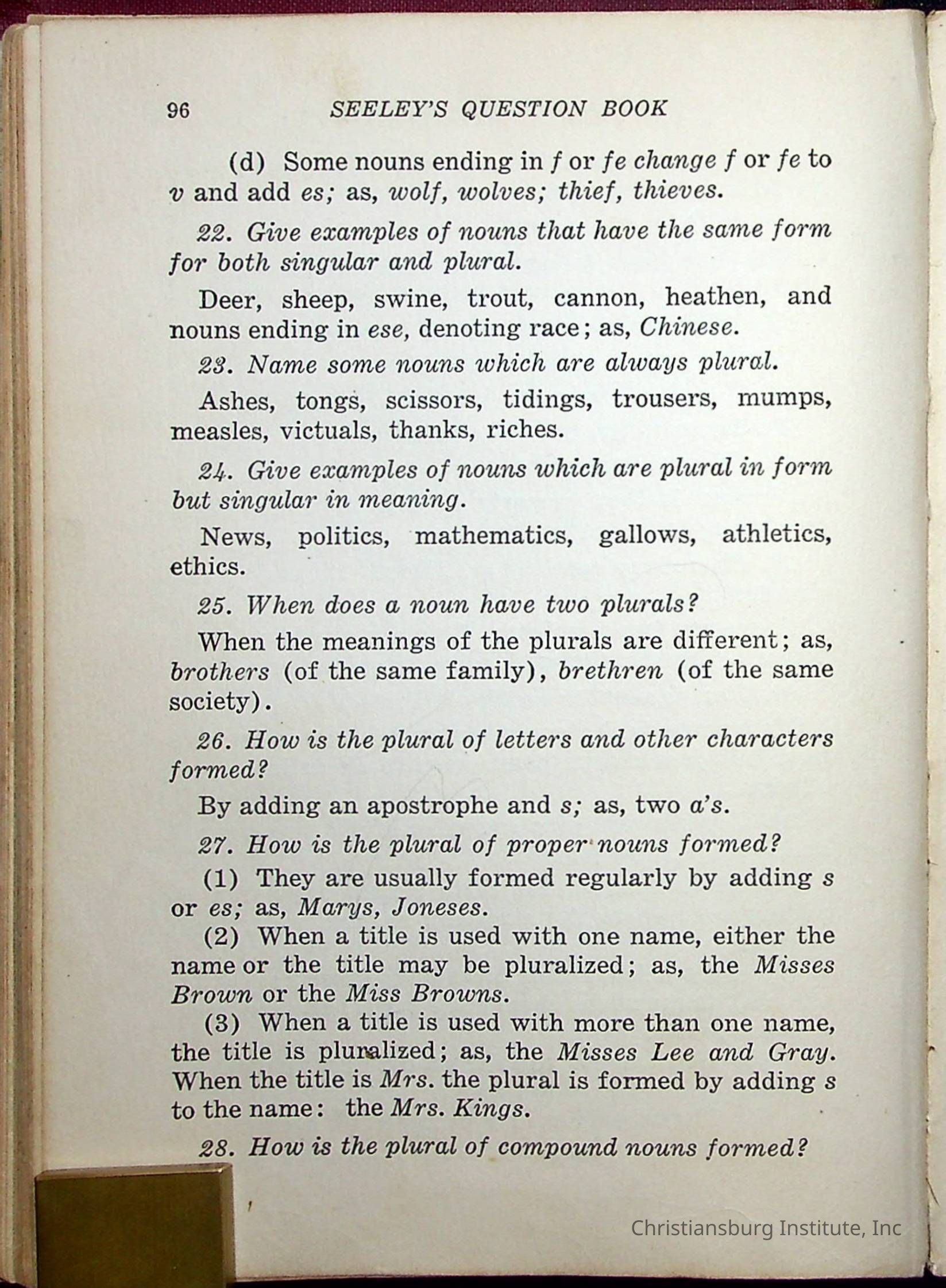 96 SEELEY'S QUESTION BOOK

(d) Some nouns ending in f or fe change f or fe to v and add es; as, wolf, wolves; thief, thieves.

22. Give examples of nouns that have the same form for both singular and plural.

Deer, sheep, swine, trout, cannon, heathen, and nouns ending in ese, denoting race; as, Chinese.

23. Name some nouns which are always plural.

Ashes, tongs, scissors, tidings, trousers, mumps, measles, victuals, thanks, riches.

24. Give examples of nouns which are plural in form but singular in meaning.

News, politics, mathematics, gallows, athletics, ethics.

25. When does a noun have two plurals?

When the meanings of the plurals are different; as, brothers (of the same family), brethren (of the same society).

26. How is the plural of letters and other characters formed?

By adding an apostrophe and s; as, two a's.

27. How is the plural of proper nouns formed?

(1) They are usually formed regularly by adding s or es; as, Marys, Joneses.

(2) When a title is used with one name, either the name or the title may be pluralized; as, the Misses Brown or the Miss Browns.

(3) When a title is used with more than one name, the title is pluralized; as, the Misses Lee and Gray. When the title is Mrs. the plural is formed by adding s to the name: the Mrs. Kings.

28. How is the plural of compound nouns formed?

Christiansburg Institute, Inc